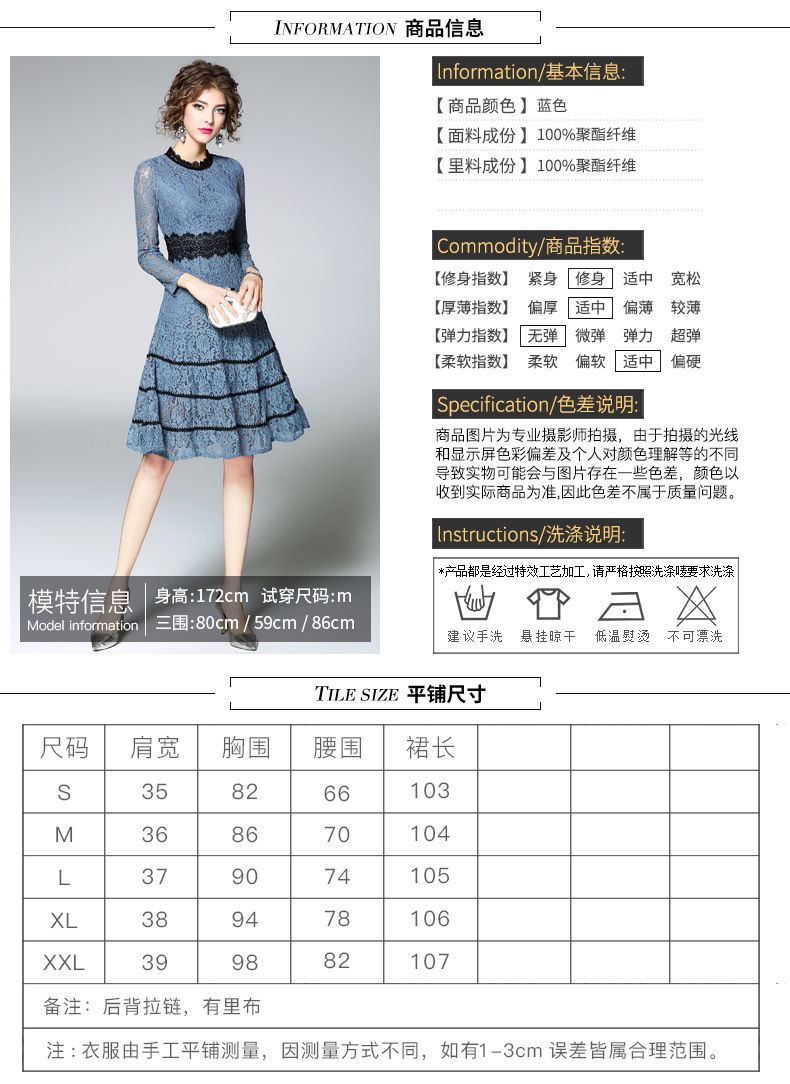 INFORMATION 商品信息

模特信息
Model information
身高:172cm 试穿尺码:m
三围:80cm / 59cm / 86cm

Information/基本信息:
【商品颜色】蓝色
【面料成份】100%聚酯纤维
【里料成份】100%聚酯纤维

Commodity/商品指数:
【修身指数】 紧身 修身 适中 宽松
【厚薄指数】 偏厚 适中 偏薄 较薄
【弹力指数】 无弹 微弹 弹力 超弹
【柔软指数】 柔软 偏软 适中 偏硬

Specification/色差说明:
商品图片为专业摄影师拍摄，由于拍摄的光线和显示屏色彩偏差及个人对颜色理解等的不同导致实物可能会与图片存在一些色差，颜色以收到实际商品为准,因此色差不属于质量问题。

Instructions/洗涤说明:
*产品都是经过特效工艺加工,请严格按照洗涤唛要求洗涤
建议手洗 悬挂晾干 低温熨烫 不可漂洗

TILE SIZE 平铺尺寸

| 尺码 | 肩宽 | 胸围 | 腰围 | 裙长 | | | |
|---|---|---|---|---|---|---|---|
| S | 35 | 82 | 66 | 103 | | | |
| M | 36 | 86 | 70 | 104 | | | |
| L | 37 | 90 | 74 | 105 | | | |
| XL | 38 | 94 | 78 | 106 | | | |
| XXL | 39 | 98 | 82 | 107 | | | |

备注：后背拉链，有里布

注：衣服由手工平铺测量，因测量方式不同，如有1-3cm 误差皆属合理范围。